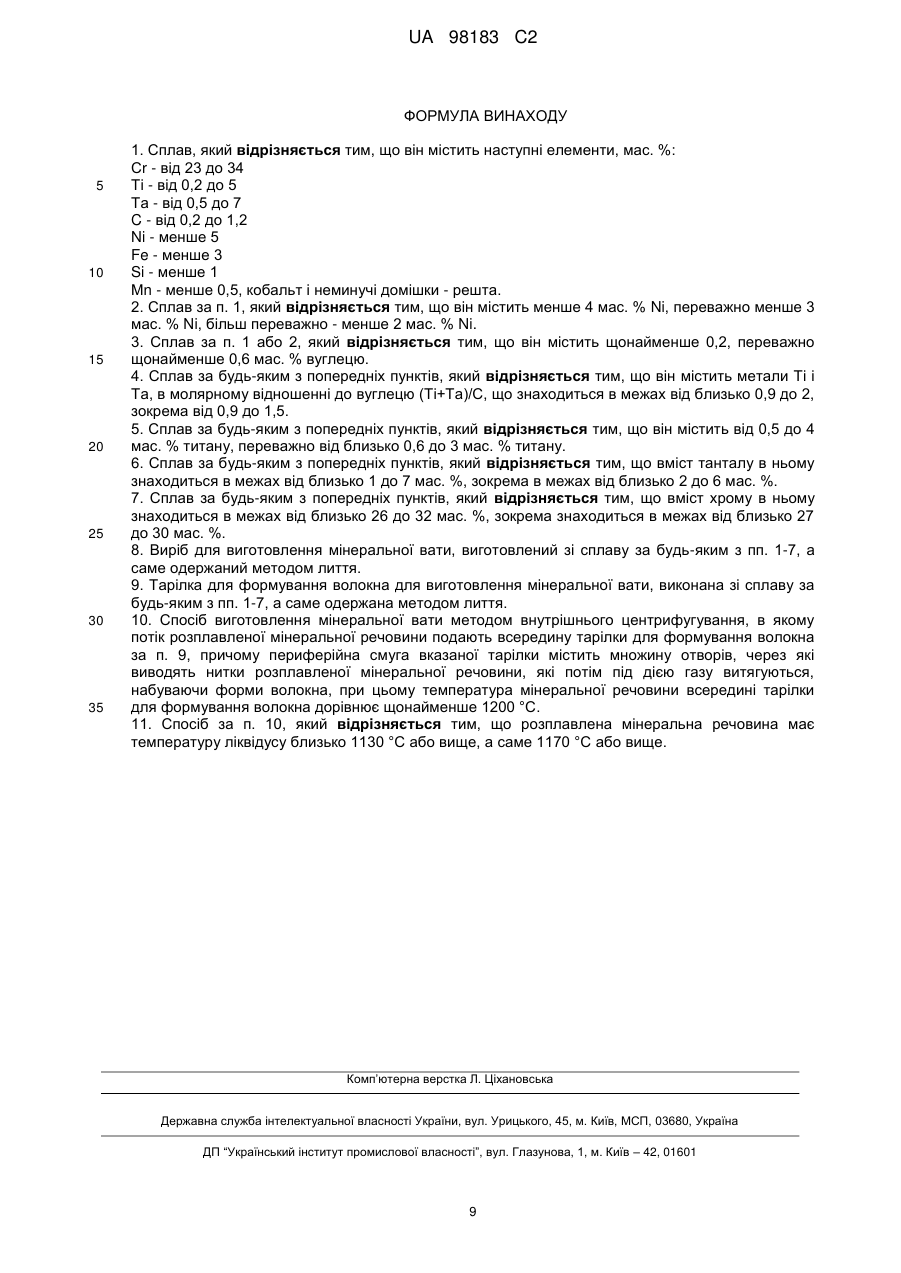 UA 98183 C2

ФОРМУЛА ВИНАХОДУ

1. Сплав, який відрізняється тим, що він містить наступні елементи, мас. %:
Cr - від 23 до 34
5 Ti - від 0,2 до 5
Ta - від 0,5 до 7
C - від 0,2 до 1,2
Ni - менше 5
Fe - менше 3
10 Si - менше 1
Mn - менше 0,5, кобальт і неминучі домішки - решта.
2. Сплав за п. 1, який відрізняється тим, що він містить менше 4 мас. % Ni, переважно менше 3 мас. % Ni, більш переважно - менше 2 мас. % Ni.
3. Сплав за п. 1 або 2, який відрізняється тим, що він містить щонайменше 0,2, переважно 15 щонайменше 0,6 мас. % вуглецю.
4. Сплав за будь-яким з попередніх пунктів, який відрізняється тим, що він містить метали Ti і Ta, в молярному відношенні до вуглецю (Ti+Ta)/C, що знаходиться в межах від близько 0,9 до 2, зокрема від 0,9 до 1,5.
5. Сплав за будь-яким з попередніх пунктів, який відрізняється тим, що він містить від 0,5 до 4 20 мас. % титану, переважно від близько 0,6 до 3 мас. % титану.
6. Сплав за будь-яким з попередніх пунктів, який відрізняється тим, що вміст танталу в ньому знаходиться в межах від близько 1 до 7 мас. %, зокрема в межах від близько 2 до 6 мас. %.
7. Сплав за будь-яким з попередніх пунктів, який відрізняється тим, що вміст хрому в ньому знаходиться в межах від близько 26 до 32 мас. %, зокрема знаходиться в межах від близько 27 25 до 30 мас. %.
8. Виріб для виготовлення мінеральної вати, виготовлений зі сплаву за будь-яким з пп. 1-7, а саме одержаний методом лиття.
9. Тарілка для формування волокна для виготовлення мінеральної вати, виконана зі сплаву за будь-яким з пп. 1-7, а саме одержана методом лиття.
30 10. Спосіб виготовлення мінеральної вати методом внутрішнього центрифугування, в якому потік розплавленої мінеральної речовини подають всередину тарілки для формування волокна за п. 9, причому периферійна смуга вказаної тарілки містить множину отворів, через які виводять нитки розплавленої мінеральної речовини, які потім під дією газу витягуються, набуваючи форми волокна, при цьому температура мінеральної речовини всередині тарілки 35 для формування волокна дорівнює щонайменше 1200 °С.
11. Спосіб за п. 10, який відрізняється тим, що розплавлена мінеральна речовина має температуру ліквідусу близько 1130 °С або вище, а саме 1170 °С або вище.

Комп'ютерна верстка Л. Ціхановська

Державна служба інтелектуальної власності України, вул. Урицького, 45, м. Київ, МСП, 03680, Україна

ДП "Український інститут промислової власності", вул. Глазунова, 1, м. Київ – 42, 01601

9